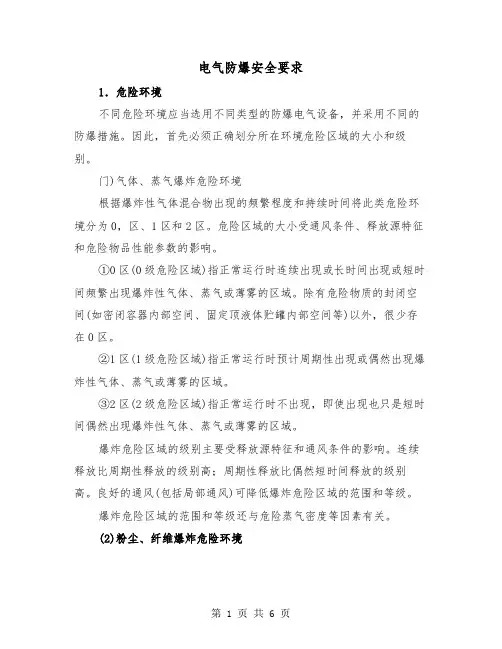 电气防爆安全要求

1. 危险环境

不同危险环境应当选用不同类型的防爆电气设备，并采用不同的防爆措施。因此，首先必须正确划分所在环境危险区域的大小和级别。

门)气体、蒸气爆炸危险环境

根据爆炸性气体混合物出现的频繁程度和持续时间将此类危险环境分为0，区、1区和2区。危险区域的大小受通风条件、释放源特征和危险物品性能参数的影响。

①0区(0级危险区域)指正常运行时连续出现或长时间出现或短时间频繁出现爆炸性气体、蒸气或薄雾的区域。除有危险物质的封闭空间(如密闭容器内部空间、固定顶液体贮罐内部空间等)以外，很少存在0区。

②1区(1级危险区域)指正常运行时预计周期性出现或偶然出现爆炸性气体、蒸气或薄雾的区域。

③2区(2级危险区域)指正常运行时不出现，即使出现也只是短时间偶然出现爆炸性气体、蒸气或薄雾的区域。

爆炸危险区域的级别主要受释放源特征和通风条件的影响。连续释放比周期性释放的级别高；周期性释放比偶然短时间释放的级别高。良好的通风(包括局部通风)可降低爆炸危险区域的范围和等级。

爆炸危险区域的范围和等级还与危险蒸气密度等因素有关。

(2)粉尘、纤维爆炸危险环境

第 1 页 共 6 页